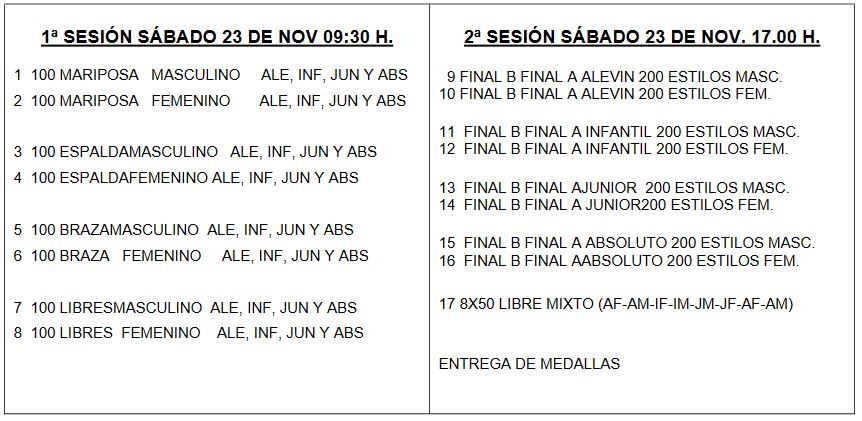 1ª SESIÓN SÁBADO 23 DE NOV 09:30 H.

1 100 MARIPOSA MASCULINO ALE, INF, JUN Y ABS
2 100 MARIPOSA FEMENINO ALE, INF, JUN Y ABS

3 100 ESPALDAMASCULINO ALE, INF, JUN Y ABS
4 100 ESPALDAFEMENINO ALE, INF, JUN Y ABS

5 100 BRAZAMASCULINO ALE, INF, JUN Y ABS
6 100 BRAZA FEMENINO ALE, INF, JUN Y ABS

7 100 LIBRESMASCULINO ALE, INF, JUN Y ABS
8 100 LIBRES FEMENINO ALE, INF, JUN Y ABS

2ª SESIÓN SÁBADO 23 DE NOV. 17.00 H.

9 FINAL B FINAL A ALEVIN 200 ESTILOS MASC.
10 FINAL B FINAL A ALEVIN 200 ESTILOS FEM.

11 FINAL B FINAL A INFANTIL 200 ESTILOS MASC.
12 FINAL B FINAL A INFANTIL 200 ESTILOS FEM.

13 FINAL B FINAL AJUNIOR 200 ESTILOS MASC.
14 FINAL B FINAL A JUNIOR200 ESTILOS FEM.

15 FINAL B FINAL A ABSOLUTO 200 ESTILOS MASC.
16 FINAL B FINAL AABSOLUTO 200 ESTILOS FEM.

17 8X50 LIBRE MIXTO (AF-AM-IF-IM-JM-JF-AF-AM)

ENTREGA DE MEDALLAS